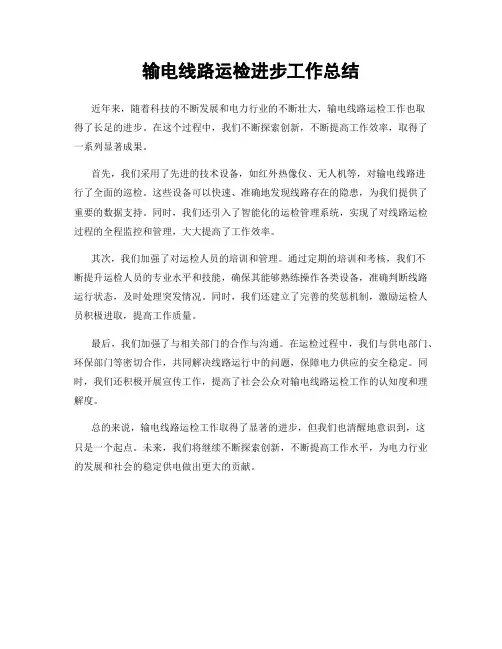 输电线路运检进步工作总结

近年来，随着科技的不断发展和电力行业的不断壮大，输电线路运检工作也取得了长足的进步。在这个过程中，我们不断探索创新，不断提高工作效率，取得了一系列显著成果。

首先，我们采用了先进的技术设备，如红外热像仪、无人机等，对输电线路进行了全面的巡检。这些设备可以快速、准确地发现线路存在的隐患，为我们提供了重要的数据支持。同时，我们还引入了智能化的运检管理系统，实现了对线路运检过程的全程监控和管理，大大提高了工作效率。

其次，我们加强了对运检人员的培训和管理。通过定期的培训和考核，我们不断提升运检人员的专业水平和技能，确保其能够熟练操作各类设备，准确判断线路运行状态，及时处理突发情况。同时，我们还建立了完善的奖惩机制，激励运检人员积极进取，提高工作质量。

最后，我们加强了与相关部门的合作与沟通。在运检过程中，我们与供电部门、环保部门等密切合作，共同解决线路运行中的问题，保障电力供应的安全稳定。同时，我们还积极开展宣传工作，提高了社会公众对输电线路运检工作的认知度和理解度。

总的来说，输电线路运检工作取得了显著的进步，但我们也清醒地意识到，这只是一个起点。未来，我们将继续不断探索创新，不断提高工作水平，为电力行业的发展和社会的稳定供电做出更大的贡献。